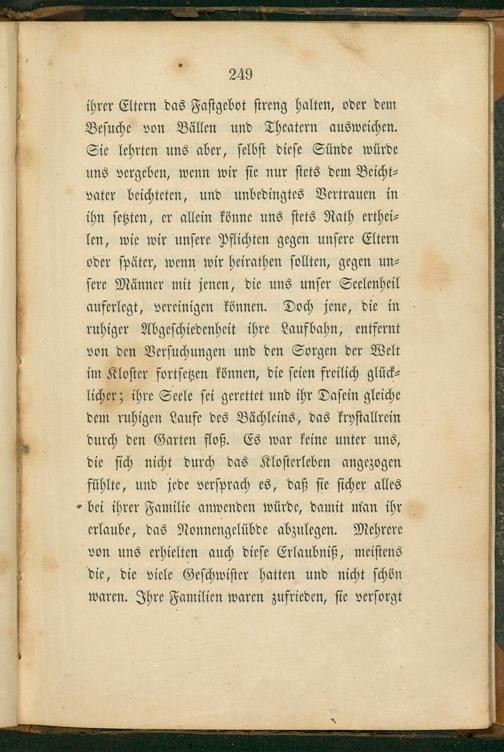 249

ihrer Eltern das Fastgebot streng halten, oder dem Besuche von Bällen und Theatern ausweichen. Sie lehrten uns aber, selbst diese Sünde würde uns vergeben, wenn wir sie nur stets dem Beichtvater beichteten, und unbedingtes Vertrauen in ihn setzten, er allein könne uns stets Rath ertheilen, wie wir unsere Pflichten gegen unsere Eltern oder später, wenn wir heirathen sollten, gegen unsere Männer mit jenen, die uns unser Seelenheil auferlegt, vereinigen können. Doch jene, die in ruhiger Abgeschiedenheit ihre Laufbahn, entfernt von den Versuchungen und den Sorgen der Welt im Kloster fortsetzen können, die seien freilich glücklicher; ihre Seele sei gerettet und ihr Dasein gleiche dem ruhigen Laufe des Bächleins, das krystallrein durch den Garten floß. Es war keine unter uns, die sich nicht durch das Klosterleben angezogen fühlte, und jede versprach es, daß sie sicher alles bei ihrer Familie anwenden würde, damit man ihr erlaube, das Nonnengelübde abzulegen. Mehrere von uns erhielten auch diese Erlaubniß, meistens die, die viele Geschwister hatten und nicht schön waren. Ihre Familien waren zufrieden, sie versorgt